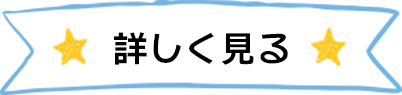 詳しく見る